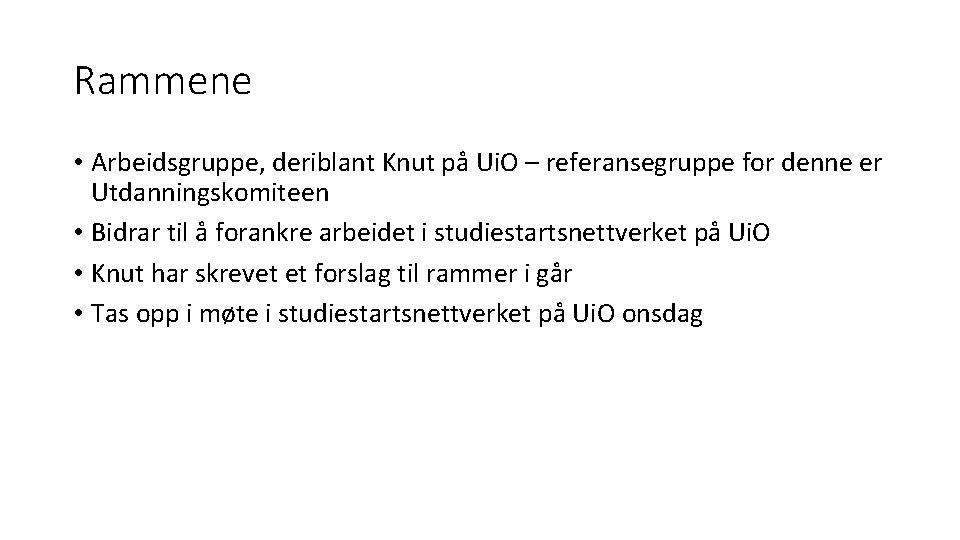 Rammene

• Arbeidsgruppe, deriblant Knut på UiO – referansegruppe for denne er Utdanningskomiteen
• Bidrar til å forankre arbeidet i studiestartsnettverket på UiO
• Knut har skrevet et forslag til rammer i går
• Tas opp i møte i studiestartsnettverket på UiO onsdag